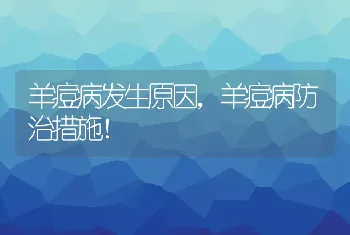 羊痘病发生原因，羊痘病防治措施！